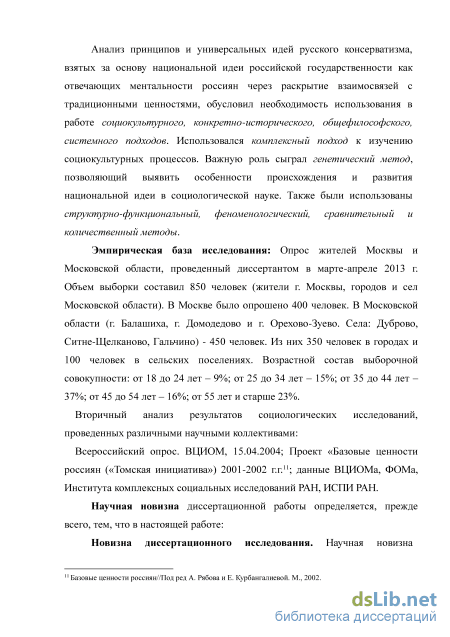 Анализ принципов и универсальных идей русского консерватизма, взятых за основу национальной идеи российской государственности как отвечающих ментальности россиян через раскрытие взаимосвязей с традиционными ценностями, обусловил необходимость использования в работе социокультурного, конкретно-исторического, общефилософского, системного подходов. Использовался комплексный подход к изучению социокультурных процессов. Важную роль сыграл генетический метод, позволяющий выявить особенности происхождения и развития национальной идеи в социологической науке. Также были использованы структурно-функциональный, феноменологический, сравнительный и количественный методы.

Эмпирическая база исследования: Опрос жителей Москвы и Московской области, проведенный диссертантом в марте-апреле 2013 г. Объем выборки составил 850 человек (жители г. Москвы, городов и сел Московской области). В Москве было опрошено 400 человек. В Московской области (г. Балашиха, г. Домодедово и г. Орехово-Зуево. Села: Дуброво, Ситне-Щелканово, Гальчино) - 450 человек. Из них 350 человек в городах и 100 человек в сельских поселениях. Возрастной состав выборочной совокупности: от 18 до 24 лет – 9%; от 25 до 34 лет – 15%; от 35 до 44 лет – 37%; от 45 до 54 лет – 16%; от 55 лет и старше 23%.

Вторичный анализ результатов социологических исследований, проведенных различными научными коллективами:

Всероссийский опрос. ВЦИОМ, 15.04.2004; Проект «Базовые ценности россиян («Томская инициатива») 2001-2002 г.г.$^{11}$; данные ВЦИОМа, ФОМа, Института комплексных социальных исследований РАН, ИСПИ РАН.

Научная новизна диссертационной работы определяется, прежде всего, тем, что в настоящей работе:

Новизна диссертационного исследования. Научная новизна

$^{11}$ Базовые ценности россиян//Под ред А. Рябова и Е. Курбангалиевой. М., 2002.

dsLib.net
библиотека диссертаций